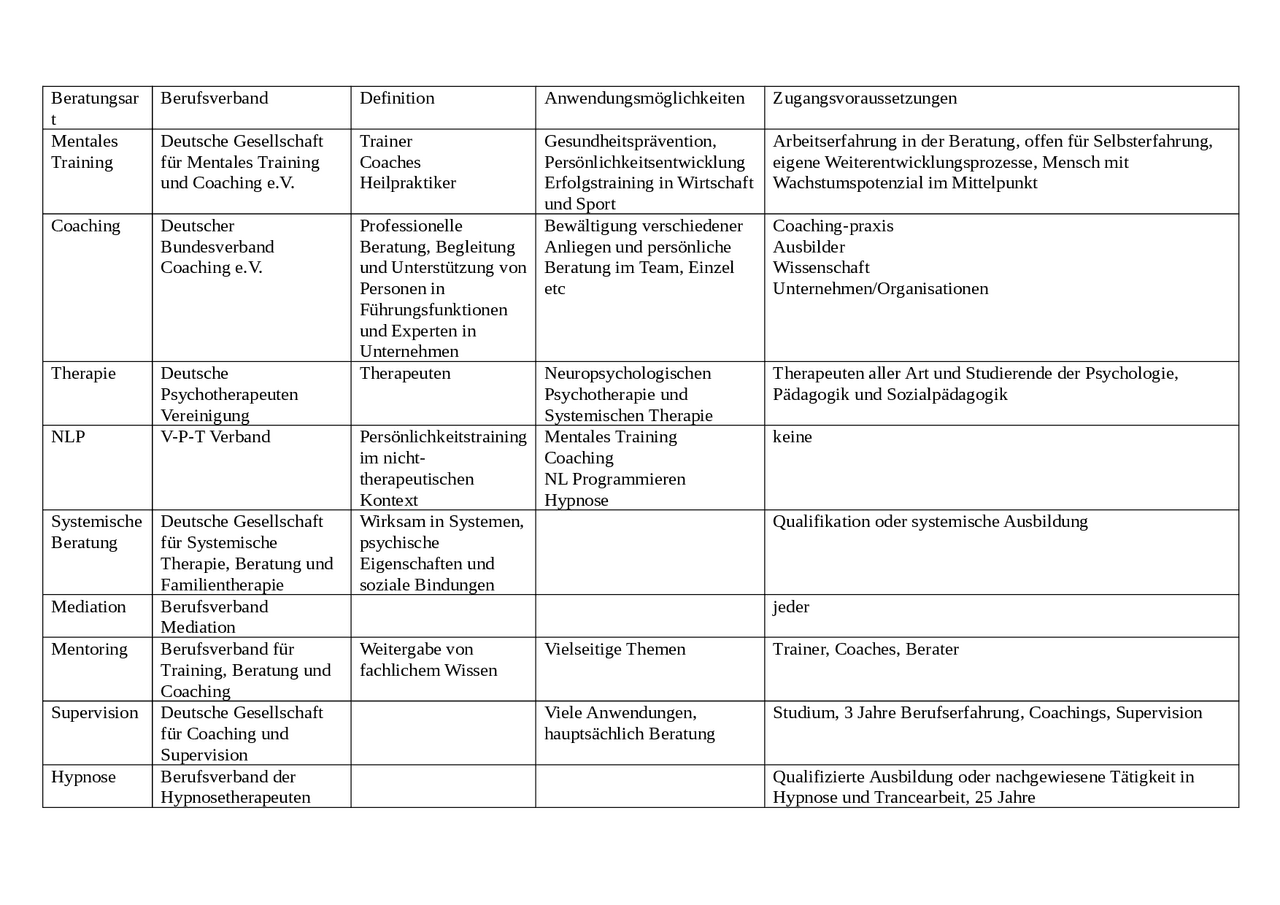 | Beratungsart | Berufsverband | Definition | Anwendungsmöglichkeiten | Zugangsvoraussetzungen |
|---|---|---|---|---|
| Mentales Training | Deutsche Gesellschaft für Mentales Training und Coaching e.V. | Trainer Coaches Heilpraktiker | Gesundheitsprävention, Persönlichkeitsentwicklung Erfolgstraining in Wirtschaft und Sport | Arbeitserfahrung in der Beratung, offen für Selbsterfahrung, eigene Weiterentwicklungsprozesse, Mensch mit Wachstumspotenzial im Mittelpunkt |
| Coaching | Deutscher Bundesverband Coaching e.V. | Professionelle Beratung, Begleitung und Unterstützung von Personen in Führungsfunktionen und Experten in Unternehmen | Bewältigung verschiedener Anliegen und persönliche Beratung im Team, Einzel etc | Coaching-praxis Ausbilder Wissenschaft Unternehmen/Organisationen |
| Therapie | Deutsche Psychotherapeuten Vereinigung | Therapeuten | Neuropsychologischen Psychotherapie und Systemischen Therapie | Therapeuten aller Art und Studierende der Psychologie, Pädagogik und Sozialpädagogik |
| NLP | V-P-T Verband | Persönlichkeitstraining im nicht-therapeutischen Kontext | Mentales Training Coaching NL Programmieren Hypnose | keine |
| Systemische Beratung | Deutsche Gesellschaft für Systemische Therapie, Beratung und Familientherapie | Wirksam in Systemen, psychische Eigenschaften und soziale Bindungen | | Qualifikation oder systemische Ausbildung |
| Mediation | Berufsverband Mediation | | | jeder |
| Mentoring | Berufsverband für Training, Beratung und Coaching | Weitergabe von fachlichem Wissen | Vielseitige Themen | Trainer, Coaches, Berater |
| Supervision | Deutsche Gesellschaft für Coaching und Supervision | | Viele Anwendungen, hauptsächlich Beratung | Studium, 3 Jahre Berufserfahrung, Coachings, Supervision |
| Hypnose | Berufsverband der Hypnosetherapeuten | | | Qualifizierte Ausbildung oder nachgewiesene Tätigkeit in Hypnose und Trancearbeit, 25 Jahre |